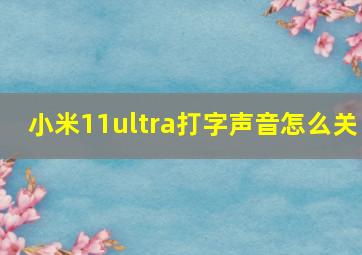 小米11ultra打字声音怎么关